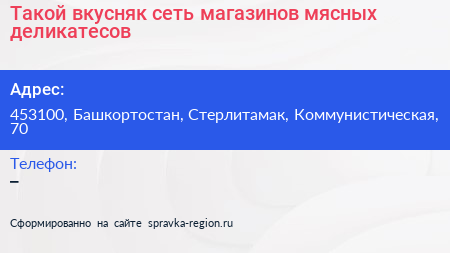 Такой вкусняк сеть магазинов мясных деликатесов

Адрес:

453100, Башкортостан, Стерлитамак, Коммунистическая, 70

Телефон:

–

Сформированно на сайте spravka-region.ru